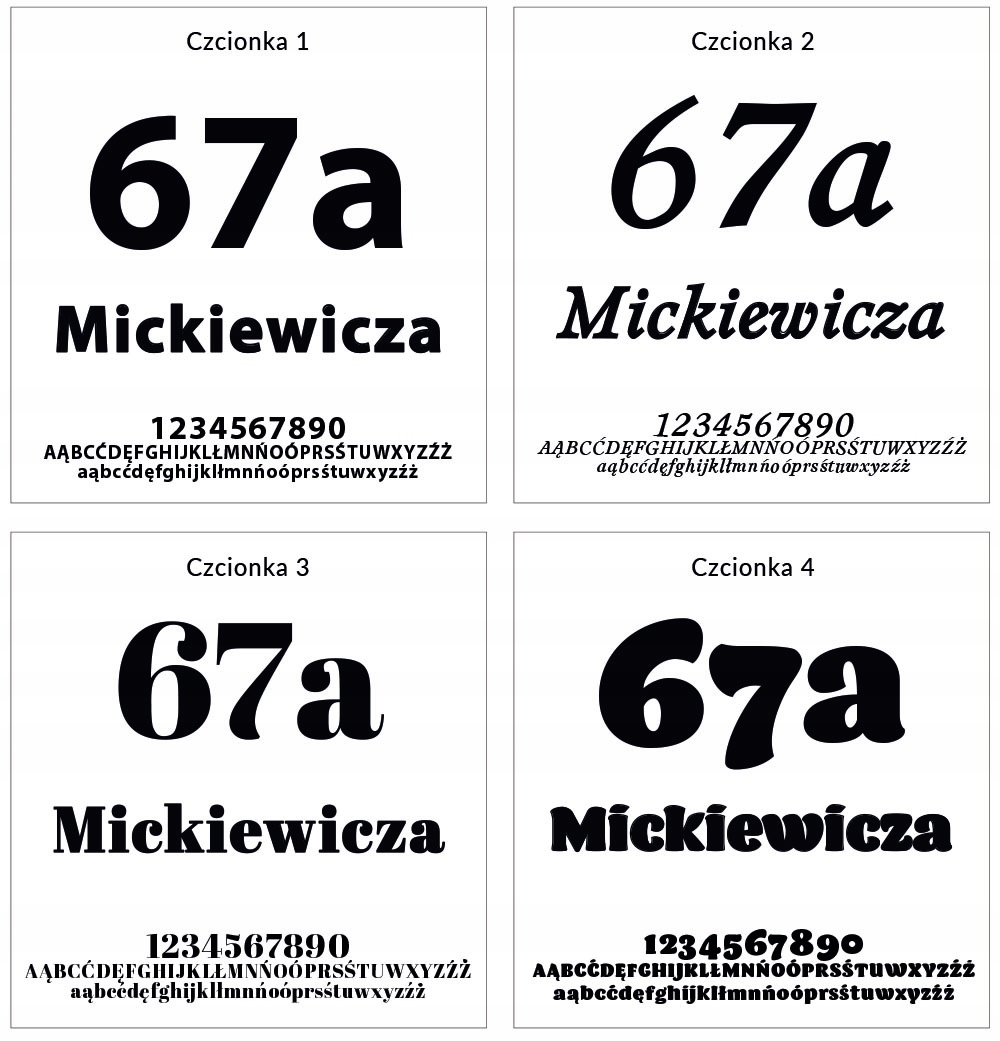 Czcionka 1

67a

Mickiewicza

1234567890
AĄBCĆDĘFGHIJKLŁMNŃOÓPRSŚTUWXYZŹŻ
aąbcćdęfghijklłmnńoóprsśtuwxyzźż

Czcionka 2

67a

Mickiewicza

1234567890
AĄBCĆDĘFGHIJKLŁMNŃOÓPRSŚTUWXYZŹŻ
aąbcćdęfghijklłmnńoóprsśtuwxyzźż

Czcionka 3

67a

Mickiewicza

1234567890
AĄBCĆDĘFGHIJKLŁMNŃOÓPRSŚTUWXYZŹŻ
aąbcćdęfghijklłmnńoóprsśtuwxyzźż

Czcionka 4

67a

Mickiewicza

1234567890
AĄBCĆDĘFGHIJKLŁMNŃOÓPRSŚTUWXYZŹŻ
aąbcćdęfghijklłmnńoóprsśtuwxyzźż